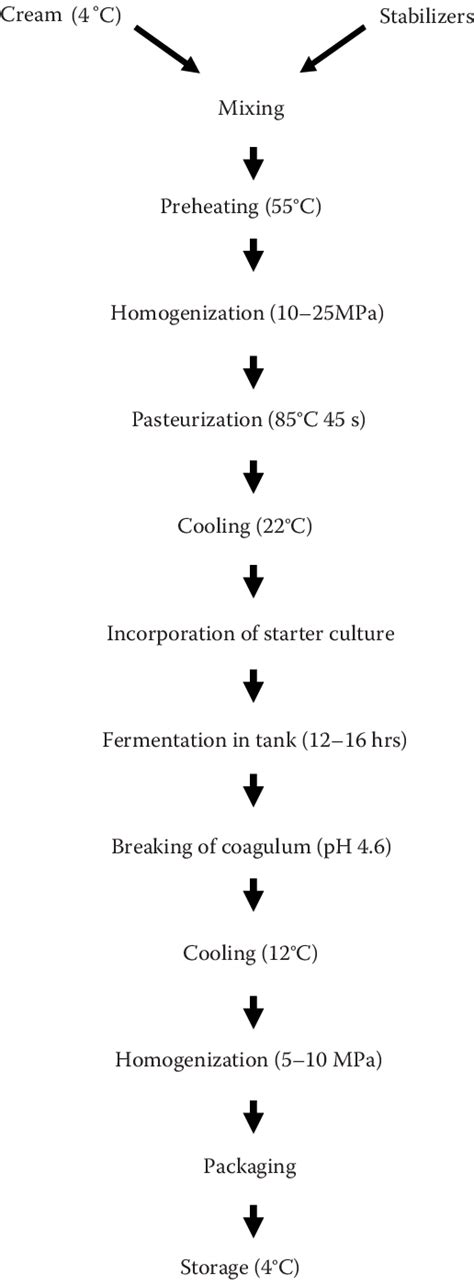 Cream (4°C)

Stabilizers

Mixing

Preheating (55°C)

Homogenization (10–25MPa)

Pasteurization (85°C 45 s)

Cooling (22°C)

Incorporation of starter culture

Fermentation in tank (12–16 hrs)

Breaking of coagulum (pH 4.6)

Cooling (12°C)

Homogenization (5–10 MPa)

Packaging

Storage (4°C)